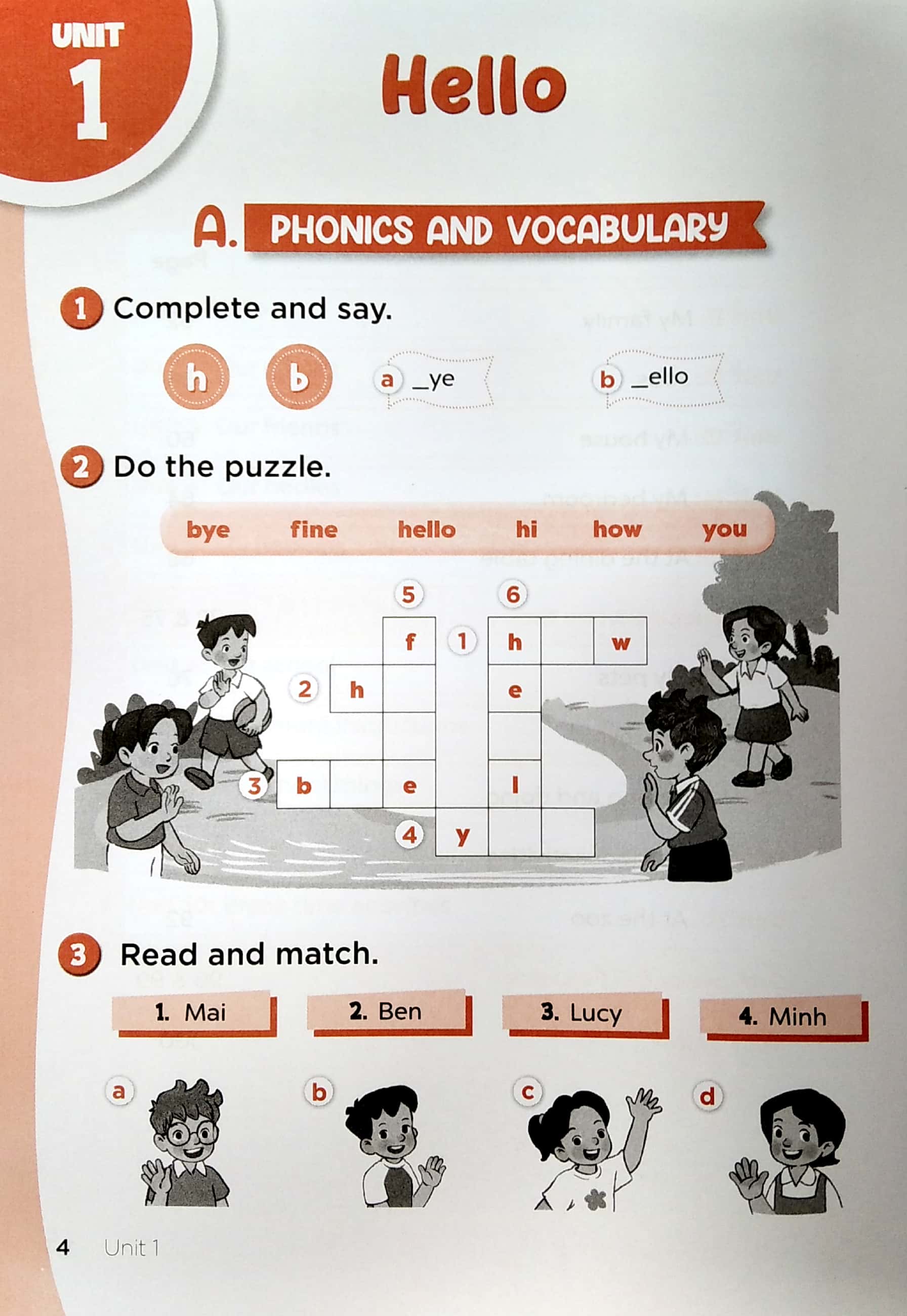 UNIT 1

Hello

A. PHONICS AND VOCABULARY

1 Complete and say.

h b

a _ye

b _ello

2 Do the puzzle.

bye fine hello hi how you

5 6

f 1 h w

2 h e

3 b e l

4 y

3 Read and match.

1. Mai 2. Ben 3. Lucy 4. Minh

a b c d

4 Unit 1